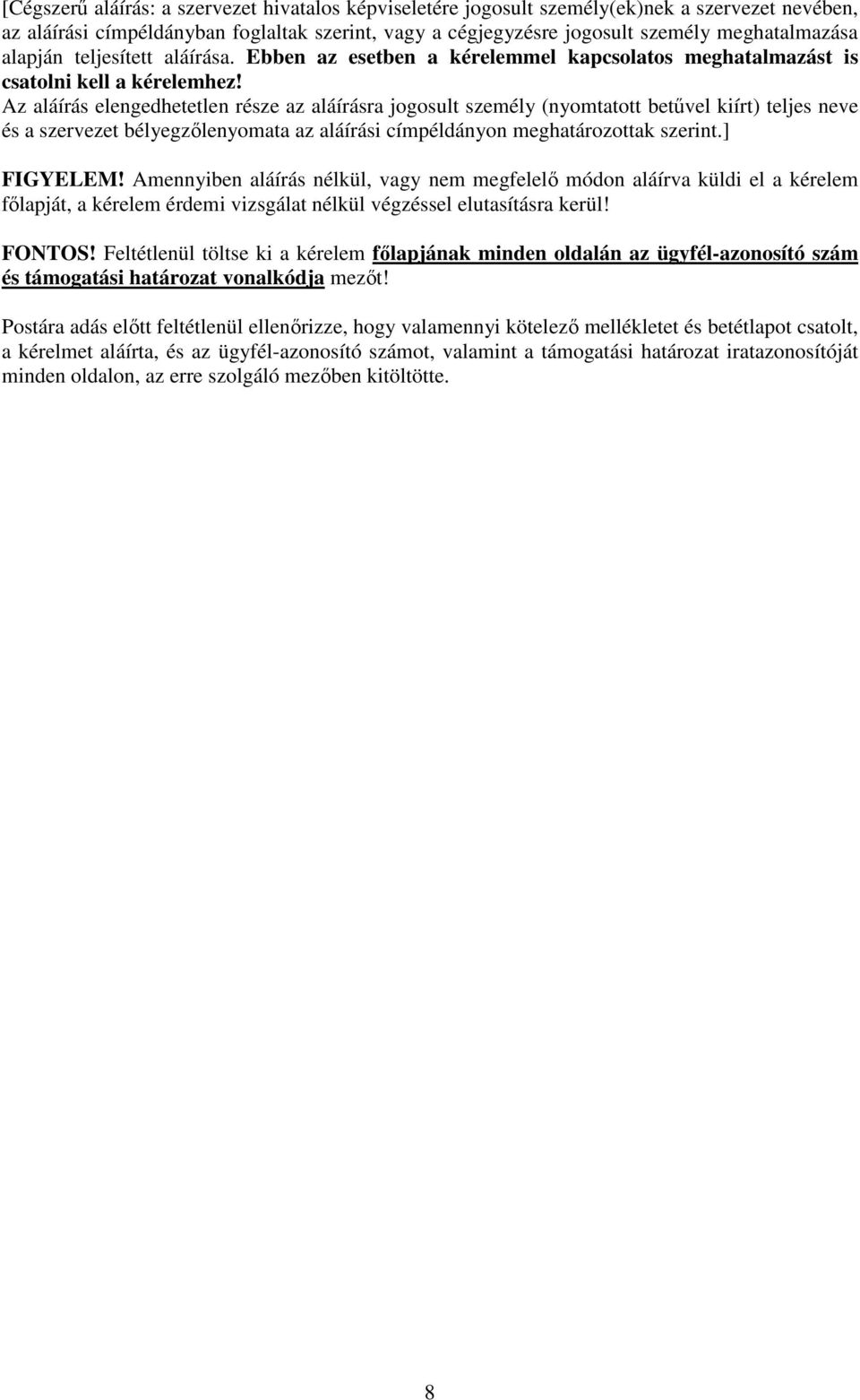 [Cégszerű aláírás: a szervezet hivatalos képviseletére jogosult személy(ek)nek a szervezet nevében, az aláírási címpéldányban foglaltak szerint, vagy a cégjegyzésre jogosult személy meghatalmazása alapján teljesített aláírása. Ebben az esetben a kérelemmel kapcsolatos meghatalmazást is csatolni kell a kérelemhez!
Az aláírás elengedhetetlen része az aláírásra jogosult személy (nyomtatott betűvel kiírt) teljes neve és a szervezet bélyegzőlenyomata az aláírási címpéldányon meghatározottak szerint.]

FIGYELEM! Amennyiben aláírás nélkül, vagy nem megfelelő módon aláírva küldi el a kérelem főlapját, a kérelem érdemi vizsgálat nélkül végzéssel elutasításra kerül!

FONTOS! Feltétlenül töltse ki a kérelem főlapjának minden oldalán az ügyfél-azonosító szám és támogatási határozat vonalkódja mezőt!

Postára adás előtt feltétlenül ellenőrizze, hogy valamennyi kötelező mellékletet és betétlapot csatolt, a kérelmet aláírta, és az ügyfél-azonosító számot, valamint a támogatási határozat iratazonosítóját minden oldalon, az erre szolgáló mezőben kitöltötte.

8